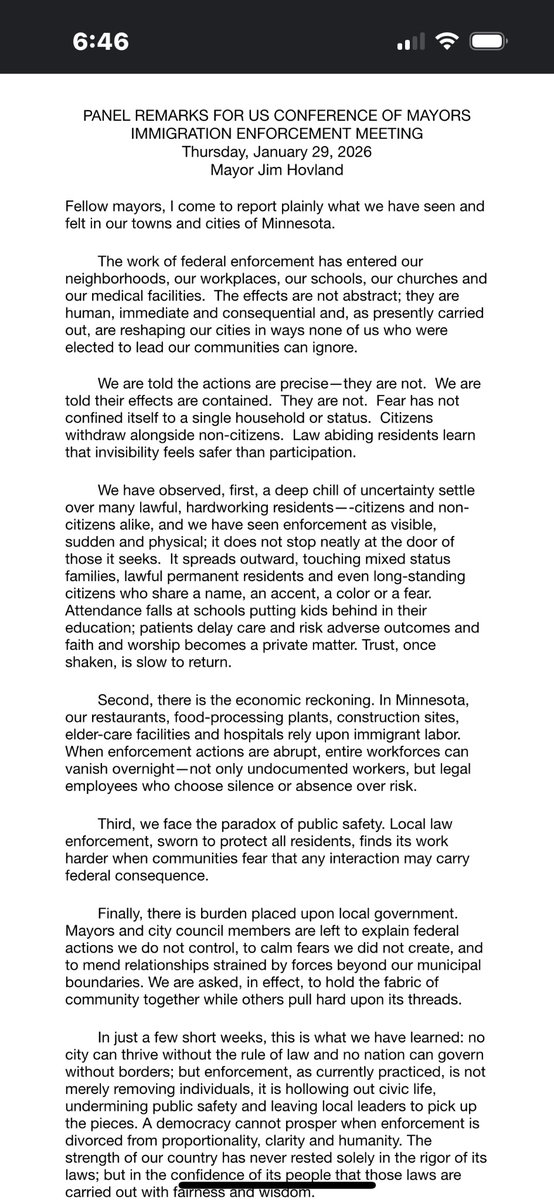 6:46

PANEL REMARKS FOR US CONFERENCE OF MAYORS
IMMIGRATION ENFORCEMENT MEETING
Thursday, January 29, 2026
Mayor Jim Hovland

Fellow mayors, I come to report plainly what we have seen and felt in our towns and cities of Minnesota.

The work of federal enforcement has entered our neighborhoods, our workplaces, our schools, our churches and our medical facilities. The effects are not abstract; they are human, immediate and consequential and, as presently carried out, are reshaping our cities in ways none of us who were elected to lead our communities can ignore.

We are told the actions are precise—they are not. We are told their effects are contained. They are not. Fear has not confined itself to a single household or status. Citizens withdraw alongside non-citizens. Law abiding residents learn that invisibility feels safer than participation.

We have observed, first, a deep chill of uncertainty settle over many lawful, hardworking residents—-citizens and non-citizens alike, and we have seen enforcement as visible, sudden and physical; it does not stop neatly at the door of those it seeks. It spreads outward, touching mixed status families, lawful permanent residents and even long-standing citizens who share a name, an accent, a color or a fear. Attendance falls at schools putting kids behind in their education; patients delay care and risk adverse outcomes and faith and worship becomes a private matter. Trust, once shaken, is slow to return.

Second, there is the economic reckoning. In Minnesota, our restaurants, food-processing plants, construction sites, elder-care facilities and hospitals rely upon immigrant labor. When enforcement actions are abrupt, entire workforces can vanish overnight—not only undocumented workers, but legal employees who choose silence or absence over risk.

Third, we face the paradox of public safety. Local law enforcement, sworn to protect all residents, finds its work harder when communities fear that any interaction may carry federal consequence.

Finally, there is burden placed upon local government. Mayors and city council members are left to explain federal actions we do not control, to calm fears we did not create, and to mend relationships strained by forces beyond our municipal boundaries. We are asked, in effect, to hold the fabric of community together while others pull hard upon its threads.

In just a few short weeks, this is what we have learned: no city can thrive without the rule of law and no nation can govern without borders; but enforcement, as currently practiced, is not merely removing individuals, it is hollowing out civic life, undermining public safety and leaving local leaders to pick up the pieces. A democracy cannot prosper when enforcement is divorced from proportionality, clarity and humanity. The strength of our country has never rested solely in the rigor of its laws; but in the confidence of its people that those laws are carried out with fairness and wisdom.